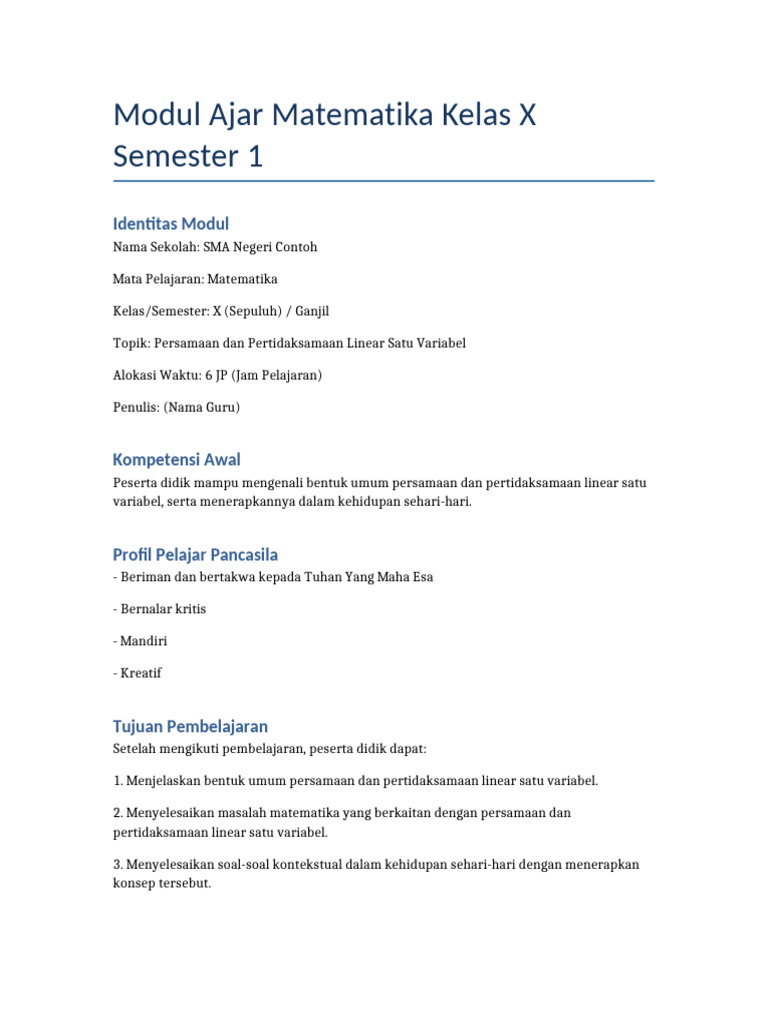 Modul Ajar Matematika Kelas X Semester 1

Identitas Modul

Nama Sekolah: SMA Negeri Contoh

Mata Pelajaran: Matematika

Kelas/Semester: X (Sepuluh) / Ganjil

Topik: Persamaan dan Pertidaksamaan Linear Satu Variabel

Alokasi Waktu: 6 JP (Jam Pelajaran)

Penulis: (Nama Guru)

Kompetensi Awal

Peserta didik mampu mengenali bentuk umum persamaan dan pertidaksamaan linear satu variabel, serta menerapkannya dalam kehidupan sehari-hari.

Profil Pelajar Pancasila

- Beriman dan bertakwa kepada Tuhan Yang Maha Esa

- Bernalar kritis

- Mandiri

- Kreatif

Tujuan Pembelajaran

Setelah mengikuti pembelajaran, peserta didik dapat:

1. Menjelaskan bentuk umum persamaan dan pertidaksamaan linear satu variabel.

2. Menyelesaikan masalah matematika yang berkaitan dengan persamaan dan pertidaksamaan linear satu variabel.

3. Menyelesaikan soal-soal kontekstual dalam kehidupan sehari-hari dengan menerapkan konsep tersebut.